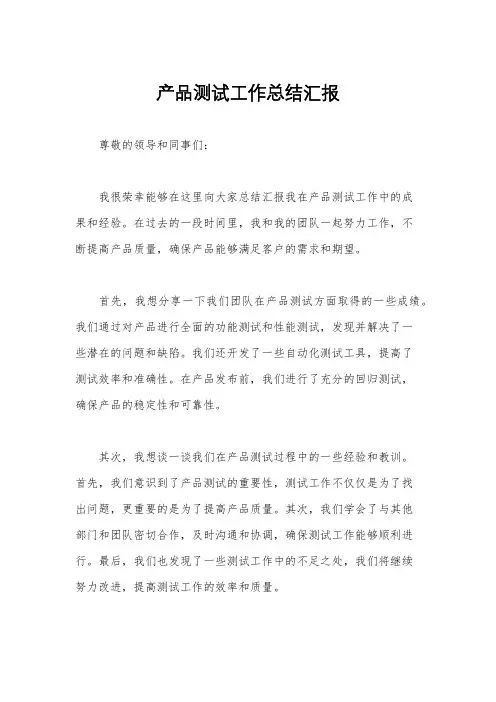 产品测试工作总结汇报

尊敬的领导和同事们：

我很荣幸能够在这里向大家总结汇报我在产品测试工作中的成果和经验。在过去的一段时间里，我和我的团队一起努力工作，不断提高产品质量，确保产品能够满足客户的需求和期望。

首先，我想分享一下我们团队在产品测试方面取得的一些成绩。我们通过对产品进行全面的功能测试和性能测试，发现并解决了一些潜在的问题和缺陷。我们还开发了一些自动化测试工具，提高了测试效率和准确性。在产品发布前，我们进行了充分的回归测试，确保产品的稳定性和可靠性。

其次，我想谈一谈我们在产品测试过程中的一些经验和教训。首先，我们意识到了产品测试的重要性，测试工作不仅仅是为了找出问题，更重要的是为了提高产品质量。其次，我们学会了与其他部门和团队密切合作，及时沟通和协调，确保测试工作能够顺利进行。最后，我们也发现了一些测试工作中的不足之处，我们将继续努力改进，提高测试工作的效率和质量。